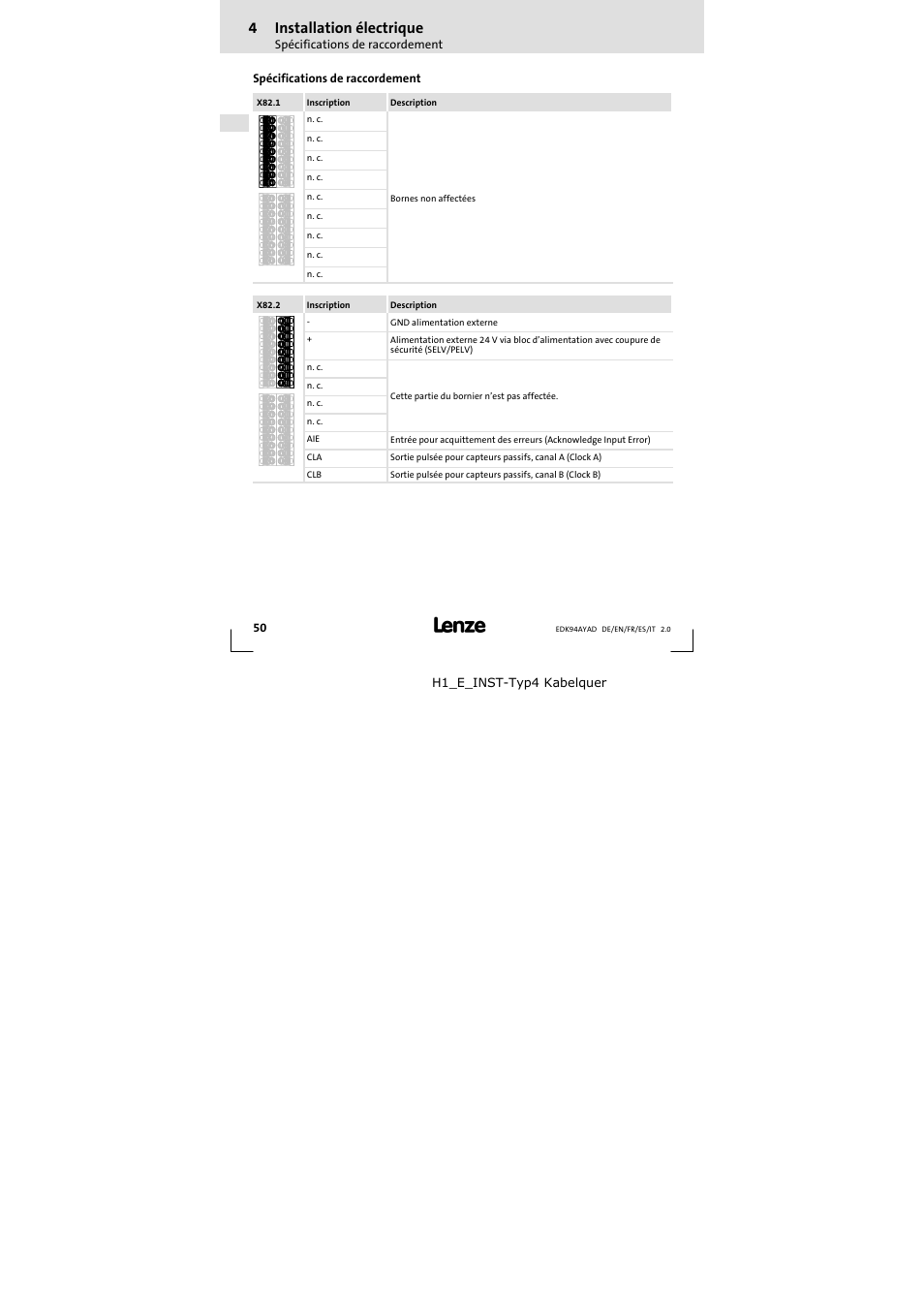 4 Installation électrique
Spécifications de raccordement

Spécifications de raccordement

| X82.1 | Inscription | Description |
|---|---|---|
| | n. c. | Bornes non affectées |
| | n. c. | |
| | n. c. | |
| | n. c. | |
| | n. c. | |
| | n. c. | |
| | n. c. | |
| | n. c. | |
| | n. c. | |

| X82.2 | Inscription | Description |
|---|---|---|
| | - | GND alimentation externe |
| | + | Alimentation externe 24 V via bloc d'alimentation avec coupure de sécurité (SELV/PELV) |
| | n. c. | Cette partie du bornier n'est pas affectée. |
| | n. c. | |
| | n. c. | |
| | n. c. | |
| | AIE | Entrée pour acquittement des erreurs (Acknowledge Input Error) |
| | CLA | Sortie pulsée pour capteurs passifs, canal A (Clock A) |
| | CLB | Sortie pulsée pour capteurs passifs, canal B (Clock B) |

50 Lenze EDK94AYAD DE/EN/FR/ES/IT 2.0

H1_E_INST-Typ4 Kabelquer